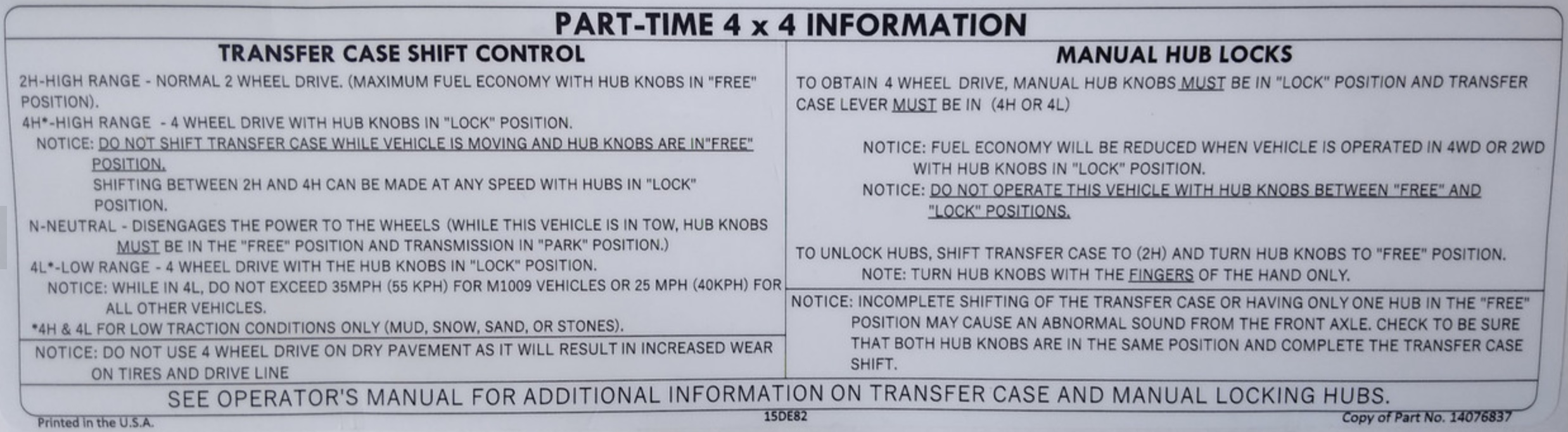 PART-TIME 4 x 4 INFORMATION

TRANSFER CASE SHIFT CONTROL

2H-HIGH RANGE - NORMAL 2 WHEEL DRIVE. (MAXIMUM FUEL ECONOMY WITH HUB KNOBS IN "FREE" POSITION).

4H*-HIGH RANGE - 4 WHEEL DRIVE WITH HUB KNOBS IN "LOCK" POSITION.

NOTICE: DO NOT SHIFT TRANSFER CASE WHILE VEHICLE IS MOVING AND HUB KNOBS ARE IN"FREE" POSITION.

SHIFTING BETWEEN 2H AND 4H CAN BE MADE AT ANY SPEED WITH HUBS IN "LOCK" POSITION.

N-NEUTRAL - DISENGAGES THE POWER TO THE WHEELS (WHILE THIS VEHICLE IS IN TOW, HUB KNOBS MUST BE IN THE "FREE" POSITION AND TRANSMISSION IN "PARK" POSITION.)

4L*-LOW RANGE - 4 WHEEL DRIVE WITH THE HUB KNOBS IN "LOCK" POSITION.

NOTICE: WHILE IN 4L, DO NOT EXCEED 35MPH (55 KPH) FOR M1009 VEHICLES OR 25 MPH (40KPH) FOR ALL OTHER VEHICLES.

*4H & 4L FOR LOW TRACTION CONDITIONS ONLY (MUD, SNOW, SAND, OR STONES).

NOTICE: DO NOT USE 4 WHEEL DRIVE ON DRY PAVEMENT AS IT WILL RESULT IN INCREASED WEAR ON TIRES AND DRIVE LINE

MANUAL HUB LOCKS

TO OBTAIN 4 WHEEL DRIVE, MANUAL HUB KNOBS MUST BE IN "LOCK" POSITION AND TRANSFER CASE LEVER MUST BE IN (4H OR 4L)

NOTICE: FUEL ECONOMY WILL BE REDUCED WHEN VEHICLE IS OPERATED IN 4WD OR 2WD WITH HUB KNOBS IN "LOCK" POSITION.

NOTICE: DO NOT OPERATE THIS VEHICLE WITH HUB KNOBS BETWEEN "FREE" AND "LOCK" POSITIONS.

TO UNLOCK HUBS, SHIFT TRANSFER CASE TO (2H) AND TURN HUB KNOBS TO "FREE" POSITION.

NOTE: TURN HUB KNOBS WITH THE FINGERS OF THE HAND ONLY.

NOTICE: INCOMPLETE SHIFTING OF THE TRANSFER CASE OR HAVING ONLY ONE HUB IN THE "FREE" POSITION MAY CAUSE AN ABNORMAL SOUND FROM THE FRONT AXLE. CHECK TO BE SURE THAT BOTH HUB KNOBS ARE IN THE SAME POSITION AND COMPLETE THE TRANSFER CASE SHIFT.

SEE OPERATOR'S MANUAL FOR ADDITIONAL INFORMATION ON TRANSFER CASE AND MANUAL LOCKING HUBS.

Printed in the U.S.A.

15DE82

Copy of Part No. 14076837